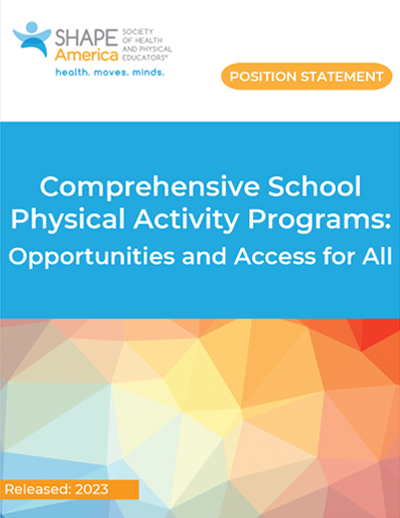 SHAPE America SOCIETY OF HEALTH AND PHYSICAL EDUCATORS®

health. moves. minds.

POSITION STATEMENT

Comprehensive School Physical Activity Programs: Opportunities and Access for All

Released: 2023